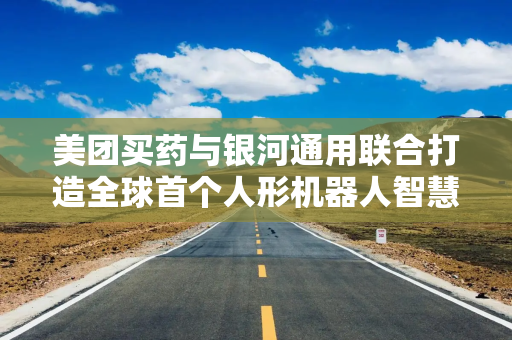 美团买药与银河通用联合打造全球首个人形机器人智慧